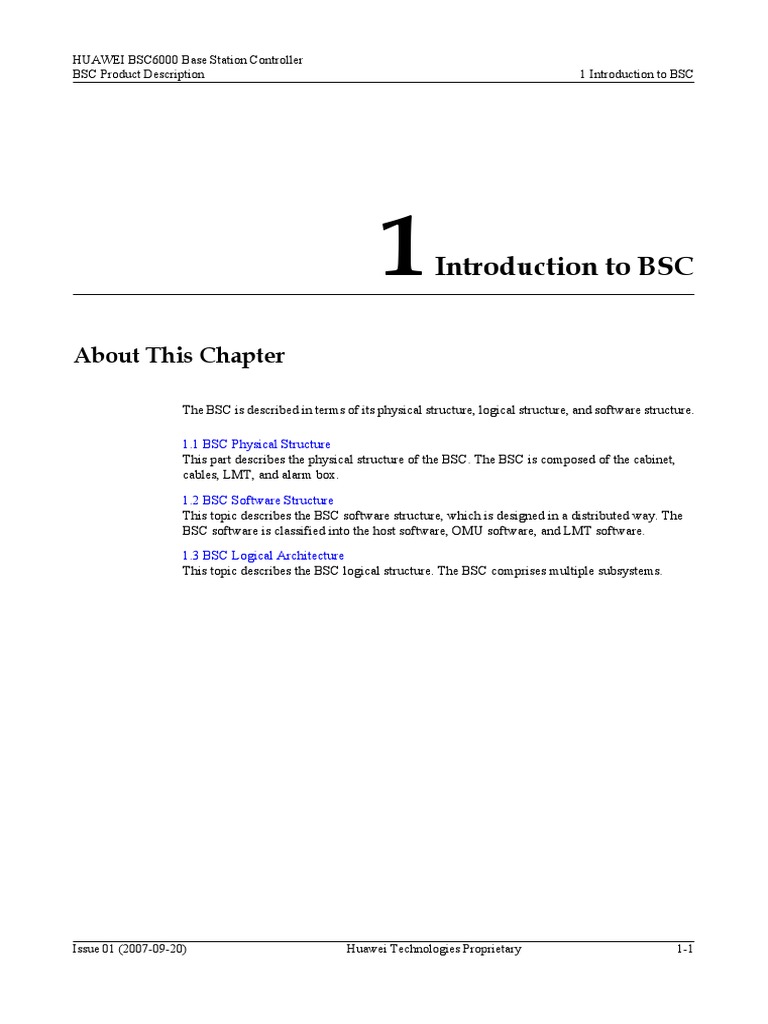 HUAWEI BSC6000 Base Station Controller
BSC Product Description

1 Introduction to BSC

1 Introduction to BSC

About This Chapter

The BSC is described in terms of its physical structure, logical structure, and software structure.

1.1 BSC Physical Structure
This part describes the physical structure of the BSC. The BSC is composed of the cabinet, cables, LMT, and alarm box.

1.2 BSC Software Structure
This topic describes the BSC software structure, which is designed in a distributed way. The BSC software is classified into the host software, OMU software, and LMT software.

1.3 BSC Logical Architecture
This topic describes the BSC logical structure. The BSC comprises multiple subsystems.

Issue 01 (2007-09-20)

Huawei Technologies Proprietary

1-1